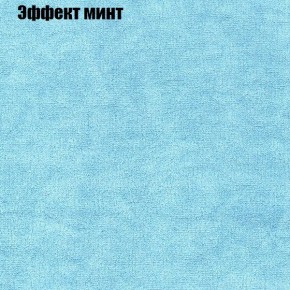 Эффект минт